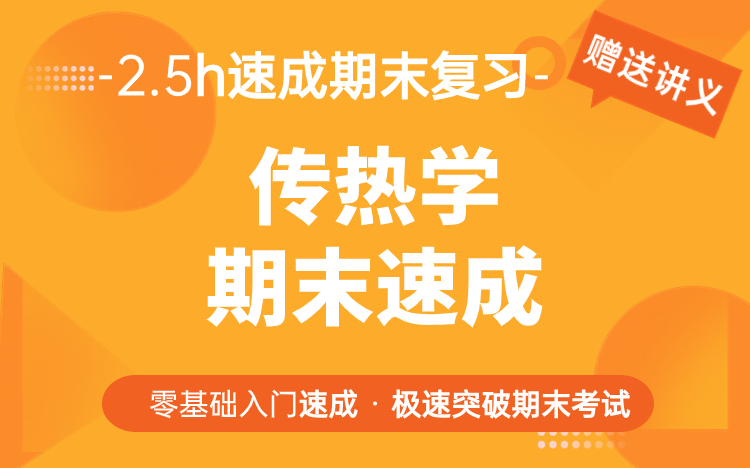 -2.5h速成期末复习-

赠送讲义

传热学
期末速成

零基础入门速成 · 极速突破期末考试